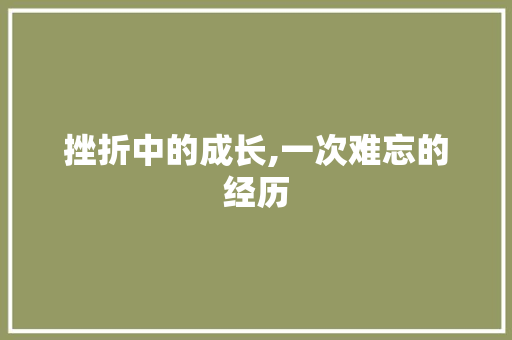 挫折中的成长,一次难忘的经历